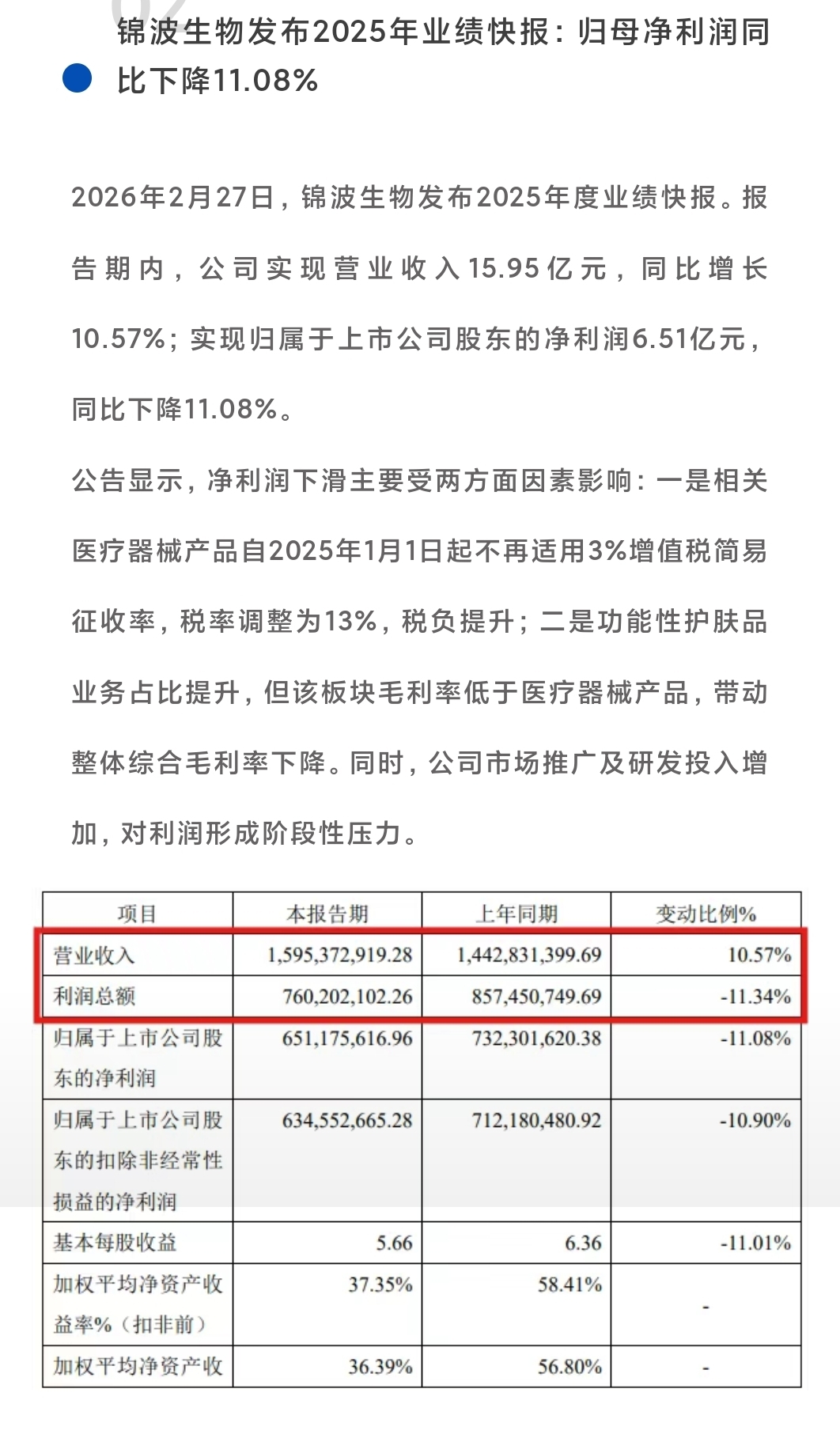 锦波生物发布2025年业绩快报：归母净利润同比下降11.08%

2026年2月27日，锦波生物发布2025年度业绩快报。报告期内，公司实现营业收入15.95亿元，同比增长10.57%；实现归属于上市公司股东的净利润6.51亿元，同比下降11.08%。

公告显示，净利润下滑主要受两方面因素影响：一是相关医疗器械产品自2025年1月1日起不再适用3%增值税简易征收率，税率调整为13%，税负提升；二是功能性护肤品业务占比提升，但该板块毛利率低于医疗器械产品，带动整体综合毛利率下降。同时，公司市场推广及研发投入增加，对利润形成阶段性压力。

| 项目 | 本报告期 | 上年同期 | 变动比例% |
|---|---|---|---|
| 营业收入 | 1,595,372,919.28 | 1,442,831,399.69 | 10.57% |
| 利润总额 | 760,202,102.26 | 857,450,749.69 | -11.34% |
| 归属于上市公司股东的净利润 | 651,175,616.96 | 732,301,620.38 | -11.08% |
| 归属于上市公司股东的扣除非经常性损益的净利润 | 634,552,665.28 | 712,180,480.92 | -10.90% |
| 基本每股收益 | 5.66 | 6.36 | -11.01% |
| 加权平均净资产收益率%（扣非前） | 37.35% | 58.41% | - |
| 加权平均净资产收 | 36.39% | 56.80% | - |